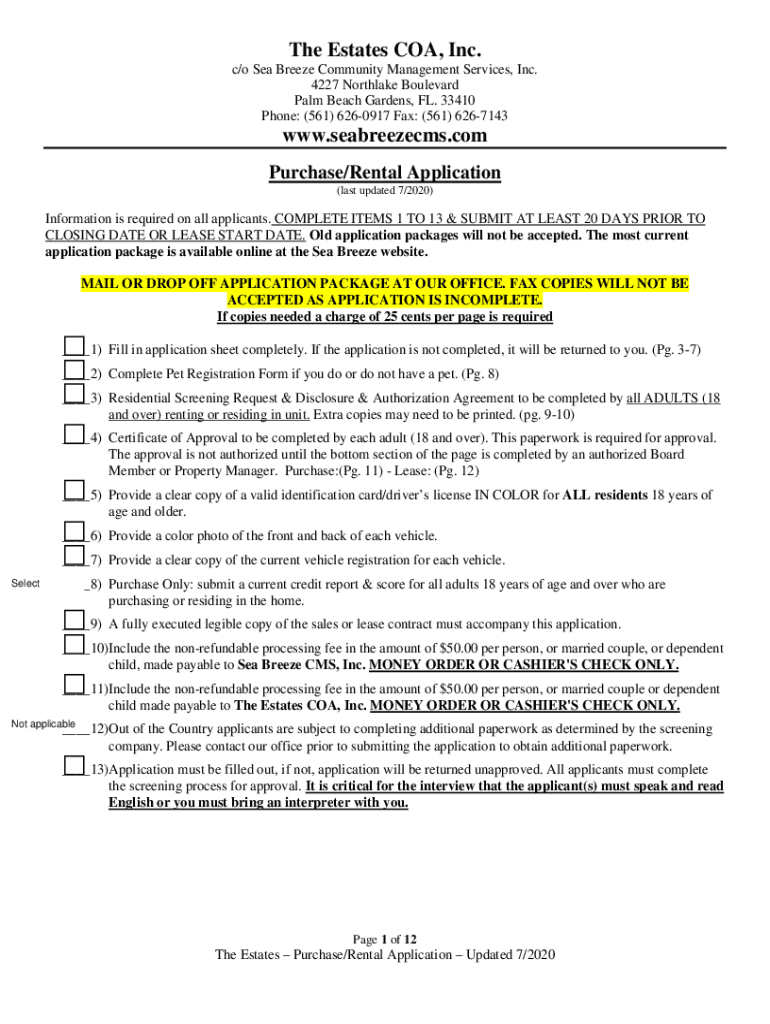 The Estates COA, Inc.

c/o Sea Breeze Community Management Services, Inc.
4227 Northlake Boulevard
Palm Beach Gardens, FL. 33410
Phone: (561) 626-0917 Fax: (561) 626-7143

www.seabreezecms.com

Purchase/Rental Application
(last updated 7/2020)

Information is required on all applicants. COMPLETE ITEMS 1 TO 13 & SUBMIT AT LEAST 20 DAYS PRIOR TO CLOSING DATE OR LEASE START DATE. Old application packages will not be accepted. The most current application package is available online at the Sea Breeze website.

MAIL OR DROP OFF APPLICATION PACKAGE AT OUR OFFICE. FAX COPIES WILL NOT BE ACCEPTED AS APPLICATION IS INCOMPLETE.
If copies needed a charge of 25 cents per page is required

___1) Fill in application sheet completely. If the application is not completed, it will be returned to you. (Pg. 3-7)

___2) Complete Pet Registration Form if you do or do not have a pet. (Pg. 8)

___3) Residential Screening Request & Disclosure & Authorization Agreement to be completed by all ADULTS (18 and over) renting or residing in unit. Extra copies may need to be printed. (pg. 9-10)

___4) Certificate of Approval to be completed by each adult (18 and over). This paperwork is required for approval. The approval is not authorized until the bottom section of the page is completed by an authorized Board Member or Property Manager. Purchase:(Pg. 11) - Lease: (Pg. 12)

___5) Provide a clear copy of a valid identification card/driver's license IN COLOR for ALL residents 18 years of age and older.

___6) Provide a color photo of the front and back of each vehicle.

___7) Provide a clear copy of the current vehicle registration for each vehicle.

Select _8) Purchase Only: submit a current credit report & score for all adults 18 years of age and over who are purchasing or residing in the home.

___9) A fully executed legible copy of the sales or lease contract must accompany this application.

___10)Include the non-refundable processing fee in the amount of $50.00 per person, or married couple, or dependent child, made payable to Sea Breeze CMS, Inc. MONEY ORDER OR CASHIER'S CHECK ONLY.

___11)Include the non-refundable processing fee in the amount of $50.00 per person, or married couple or dependent child made payable to The Estates COA, Inc. MONEY ORDER OR CASHIER'S CHECK ONLY.

Not applicable ___12)Out of the Country applicants are subject to completing additional paperwork as determined by the screening company. Please contact our office prior to submitting the application to obtain additional paperwork.

___13)Application must be filled out, if not, application will be returned unapproved. All applicants must complete the screening process for approval. It is critical for the interview that the applicant(s) must speak and read English or you must bring an interpreter with you.

Page 1 of 12
The Estates – Purchase/Rental Application – Updated 7/2020